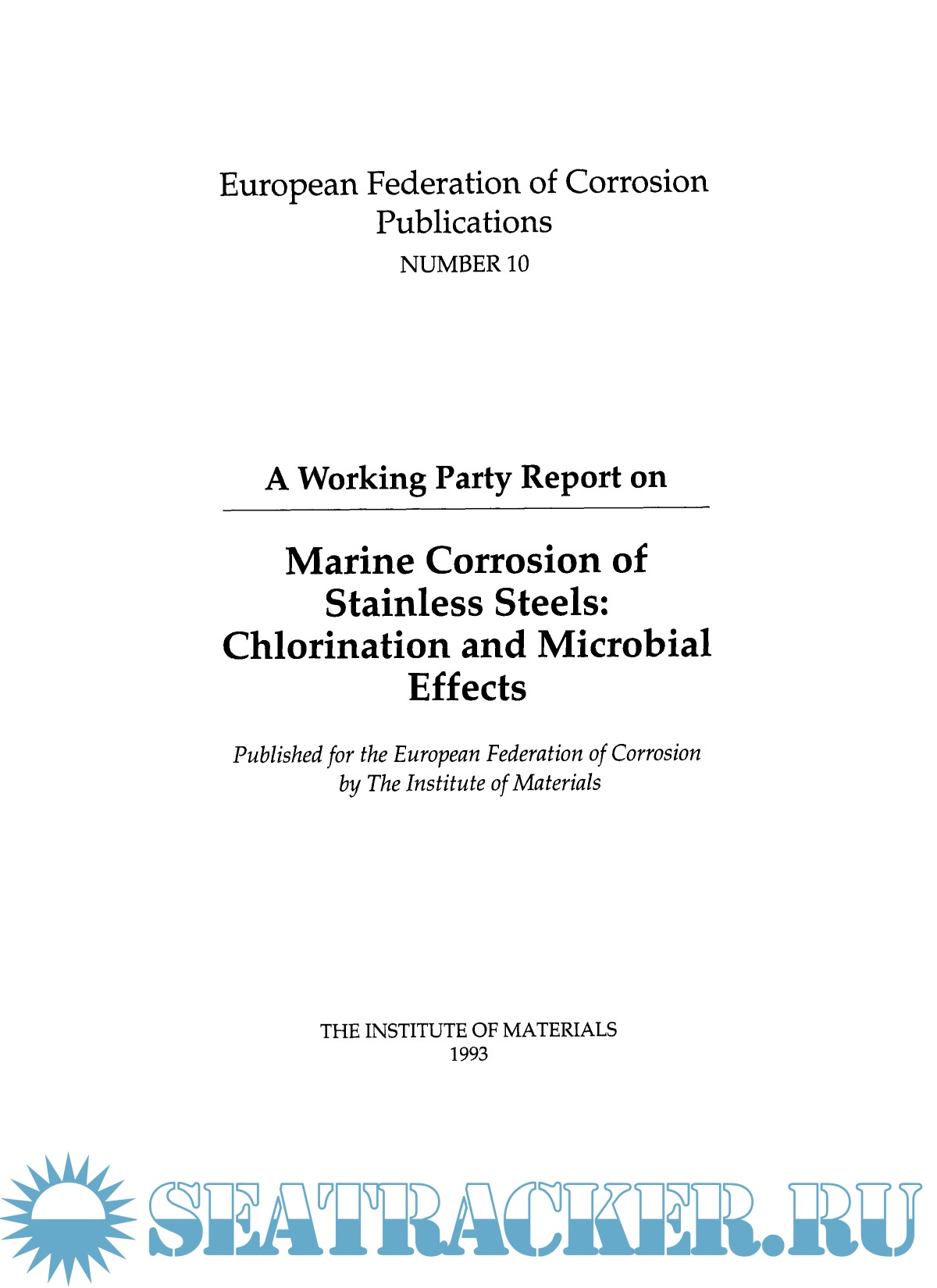 European Federation of Corrosion Publications
NUMBER 10

A Working Party Report on

Marine Corrosion of Stainless Steels: Chlorination and Microbial Effects

Published for the European Federation of Corrosion by The Institute of Materials

THE INSTITUTE OF MATERIALS
1993

SEATRACKER.RU